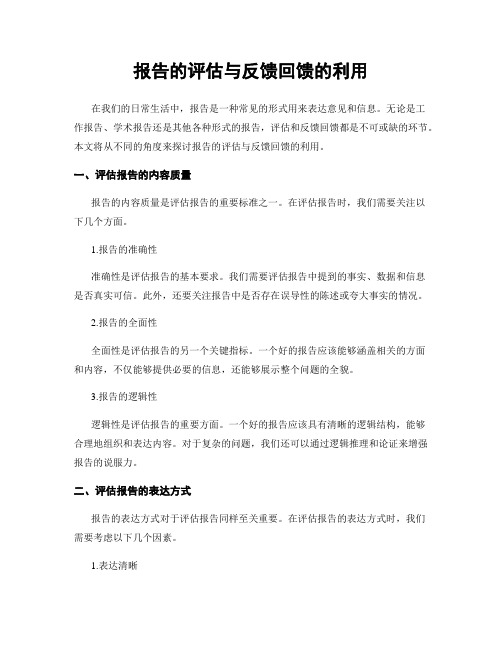 报告的评估与反馈回馈的利用

在我们的日常生活中，报告是一种常见的形式用来表达意见和信息。无论是工作报告、学术报告还是其他各种形式的报告，评估和反馈回馈都是不可或缺的环节。本文将从不同的角度来探讨报告的评估与反馈回馈的利用。

一、评估报告的内容质量

报告的内容质量是评估报告的重要标准之一。在评估报告时，我们需要关注以下几个方面。

1.报告的准确性

准确性是评估报告的基本要求。我们需要评估报告中提到的事实、数据和信息是否真实可信。此外，还要关注报告中是否存在误导性的陈述或夸大事实的情况。

2.报告的全面性

全面性是评估报告的另一个关键指标。一个好的报告应该能够涵盖相关的方面和内容，不仅能够提供必要的信息，还能够展示整个问题的全貌。

3.报告的逻辑性

逻辑性是评估报告的重要方面。一个好的报告应该具有清晰的逻辑结构，能够合理地组织和表达内容。对于复杂的问题，我们还可以通过逻辑推理和论证来增强报告的说服力。

二、评估报告的表达方式

报告的表达方式对于评估报告同样至关重要。在评估报告的表达方式时，我们需要考虑以下几个因素。

1.表达清晰